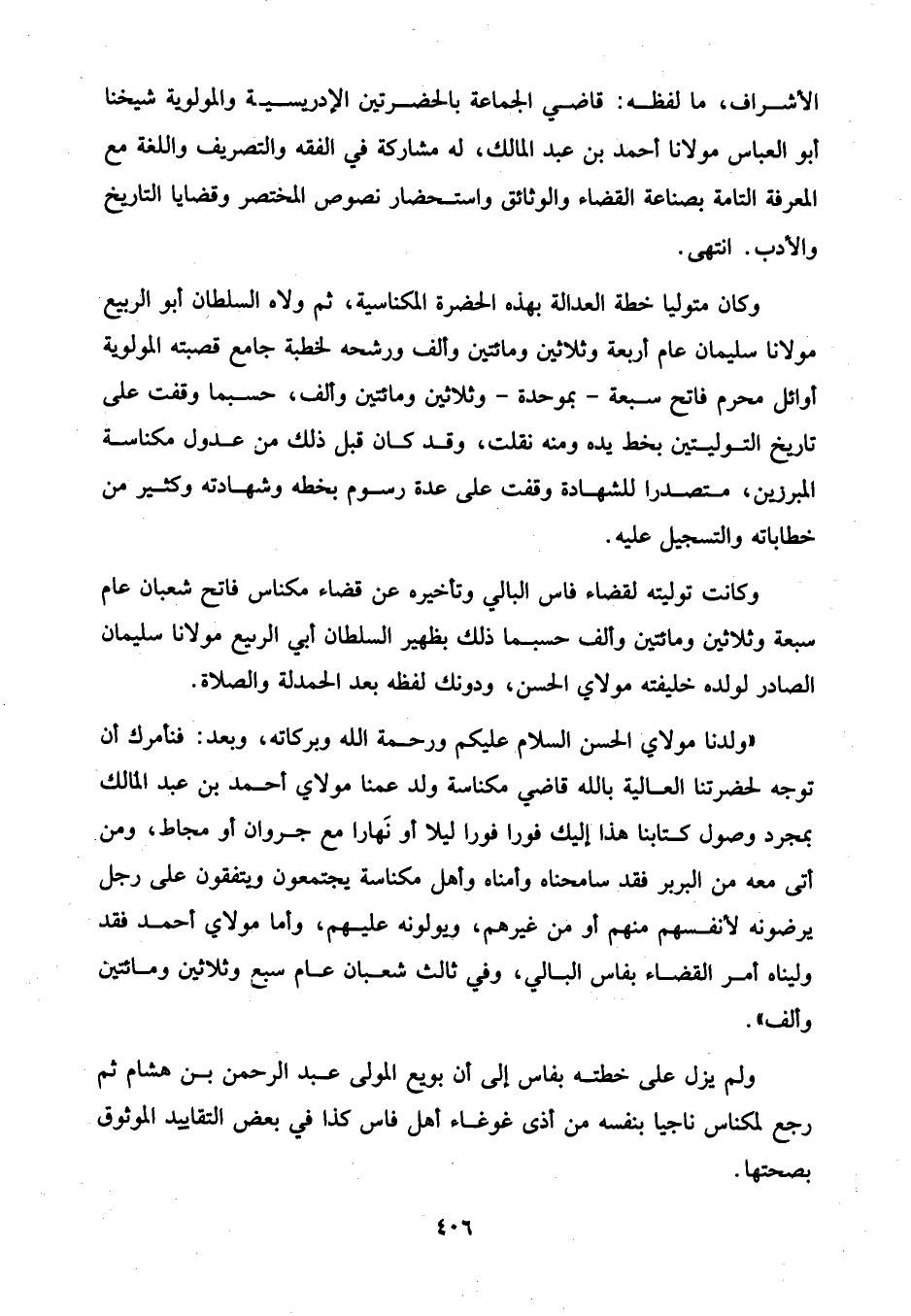 الأشراف، ما لفظه: قاضي الجماعة بالحضرتين الإدريسية والمولوية شيخنا أبو العباس مولانا أحمد بن عبد المالك، له مشاركة في الفقه والتصريف واللغة مع المعرفة التامة بصناعة القضاء والوثائق واستحضار نصوص المختصر وقضايا التاريخ والأدب. انتهى.

وكان متوليا خطة العدالة بهذه الحضرة المكناسية، ثم ولاه السلطان أبو الربيع مولانا سليمان عام أربعة وثلاثين ومائتين وألف ورشحه لخطبة جامع قصبته المولوية أوائل محرم فاتح سبعة - بموحدة - وثلاثين ومائتين وألف، حسبما وقفت على تاريخ التوليتين بخط يده ومنه نقلت، وقد كان قبل ذلك من عدول مكناسة المبرزين، متصدرا للشهادة وقفت على عدة رسوم بخطه وشهادته وكثير من خطاباته والتسجيل عليه.

وكانت توليته لقضاء فاس البالي وتأخيره عن قضاء مكناس فاتح شعبان عام سبعة وثلاثين ومائتين وألف حسبما ذلك بظهير السلطان أبي الربيع مولانا سليمان الصادر لولده خليفته مولاي الحسن، ودونك لفظه بعد الحمدلة والصلاة.

«ولدنا مولاي الحسن السلام عليكم ورحمة الله وبركاته، وبعد: فنأمرك أن توجه لحضرتنا العالية بالله قاضي مكناسة ولد عمنا مولاي أحمد بن عبد المالك بمجرد وصول كتابنا هذا إليك فورا فورا ليلا أو نَهارا مع جروان أو مجاط، ومن أتى معه من البربر فقد سامحناه وأمناه وأهل مكناسة يجتمعون ويتفقون على رجل يرضونه لأنفسهم منهم أو من غيرهم، ويولونه عليهم، وأما مولاي أحمد فقد وليناه أمر القضاء بفاس البالي، وفي ثالث شعبان عام سبع وثلاثين ومائتين وألف».

ولم يزل على خطته بفاس إلى أن بويع المولى عبد الرحمن بن هشام ثم رجع لمكناس ناجيا بنفسه من أذى غوغاء أهل فاس كذا في بعض التقاييد الموثوق بصحتها.

٤٠٦